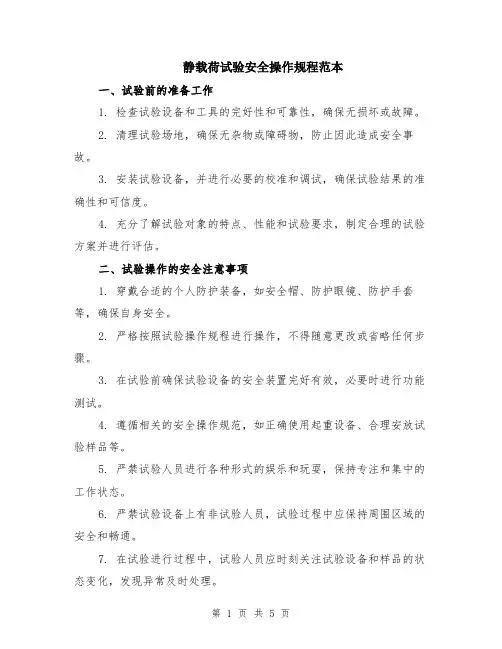 静载荷试验安全操作规程范本

一、试验前的准备工作

1. 检查试验设备和工具的完好性和可靠性，确保无损坏或故障。

2. 清理试验场地，确保无杂物或障碍物，防止因此造成安全事故。

3. 安装试验设备，并进行必要的校准和调试，确保试验结果的准确性和可信度。

4. 充分了解试验对象的特点、性能和试验要求，制定合理的试验方案并进行评估。

二、试验操作的安全注意事项

1. 穿戴合适的个人防护装备，如安全帽、防护眼镜、防护手套等，确保自身安全。

2. 严格按照试验操作规程进行操作，不得随意更改或省略任何步骤。

3. 在试验前确保试验设备的安全装置完好有效，必要时进行功能测试。

4. 遵循相关的安全操作规范，如正确使用起重设备、合理安放试验样品等。

5. 严禁试验人员进行各种形式的娱乐和玩耍，保持专注和集中的工作状态。

6. 严禁试验设备上有非试验人员，试验过程中应保持周围区域的安全和畅通。

7. 在试验进行过程中，试验人员应时刻关注试验设备和样品的状态变化，发现异常及时处理。

第 1 页 共 5 页